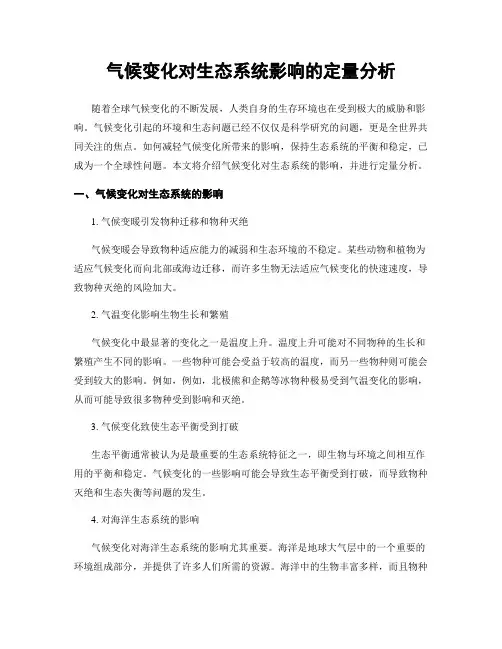 气候变化对生态系统影响的定量分析

随着全球气候变化的不断发展，人类自身的生存环境也在受到极大的威胁和影响。气候变化引起的环境和生态问题已经不仅仅是科学研究的问题，更是全世界共同关注的焦点。如何减轻气候变化所带来的影响，保持生态系统的平衡和稳定，已成为一个全球性问题。本文将介绍气候变化对生态系统的影响，并进行定量分析。

一、气候变化对生态系统的影响

1. 气候变暖引发物种迁移和物种灭绝

气候变暖会导致物种适应能力的减弱和生态环境的不稳定。某些动物和植物为适应气候变化而向北部或海边迁移，而许多生物无法适应气候变化的快速速度，导致物种灭绝的风险加大。

2. 气温变化影响生物生长和繁殖

气候变化中最显著的变化之一是温度上升。温度上升可能对不同物种的生长和繁殖产生不同的影响。一些物种可能会受益于较高的温度，而另一些物种则可能会受到较大的影响。例如，例如，北极熊和企鹅等冰物种极易受到气温变化的影响，从而可能导致很多物种受到影响和灭绝。

3. 气候变化致使生态平衡受到打破

生态平衡通常被认为是最重要的生态系统特征之一，即生物与环境之间相互作用的平衡和稳定。气候变化的一些影响可能会导致生态平衡受到打破，而导致物种灭绝和生态失衡等问题的发生。

4. 对海洋生态系统的影响

气候变化对海洋生态系统的影响尤其重要。海洋是地球大气层中的一个重要的环境组成部分，并提供了许多人们所需的资源。海洋中的生物丰富多样，而且物种